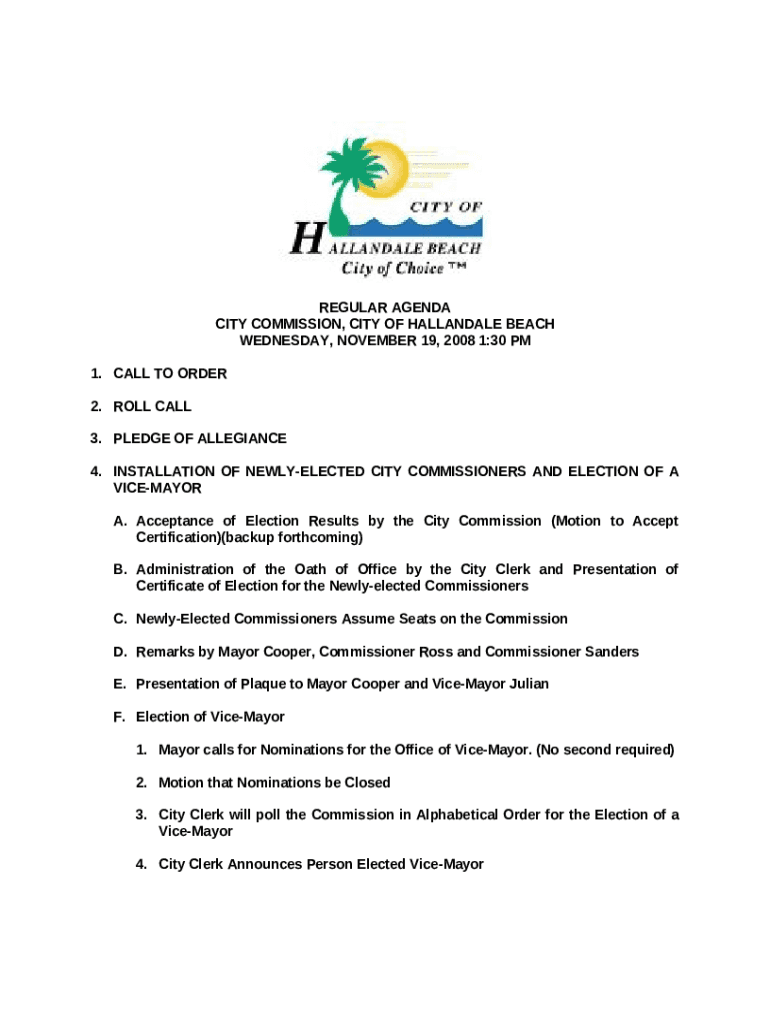 CITY OF
HALLANDALE BEACH
City of Choice ™

REGULAR AGENDA
CITY COMMISSION, CITY OF HALLANDALE BEACH
WEDNESDAY, NOVEMBER 19, 2008 1:30 PM

1. CALL TO ORDER

2. ROLL CALL

3. PLEDGE OF ALLEGIANCE

4. INSTALLATION OF NEWLY-ELECTED CITY COMMISSIONERS AND ELECTION OF A VICE-MAYOR

A. Acceptance of Election Results by the City Commission (Motion to Accept Certification)(backup forthcoming)

B. Administration of the Oath of Office by the City Clerk and Presentation of Certificate of Election for the Newly-elected Commissioners

C. Newly-Elected Commissioners Assume Seats on the Commission

D. Remarks by Mayor Cooper, Commissioner Ross and Commissioner Sanders

E. Presentation of Plaque to Mayor Cooper and Vice-Mayor Julian

F. Election of Vice-Mayor

1. Mayor calls for Nominations for the Office of Vice-Mayor. (No second required)

2. Motion that Nominations be Closed

3. City Clerk will poll the Commission in Alphabetical Order for the Election of a Vice-Mayor

4. City Clerk Announces Person Elected Vice-Mayor